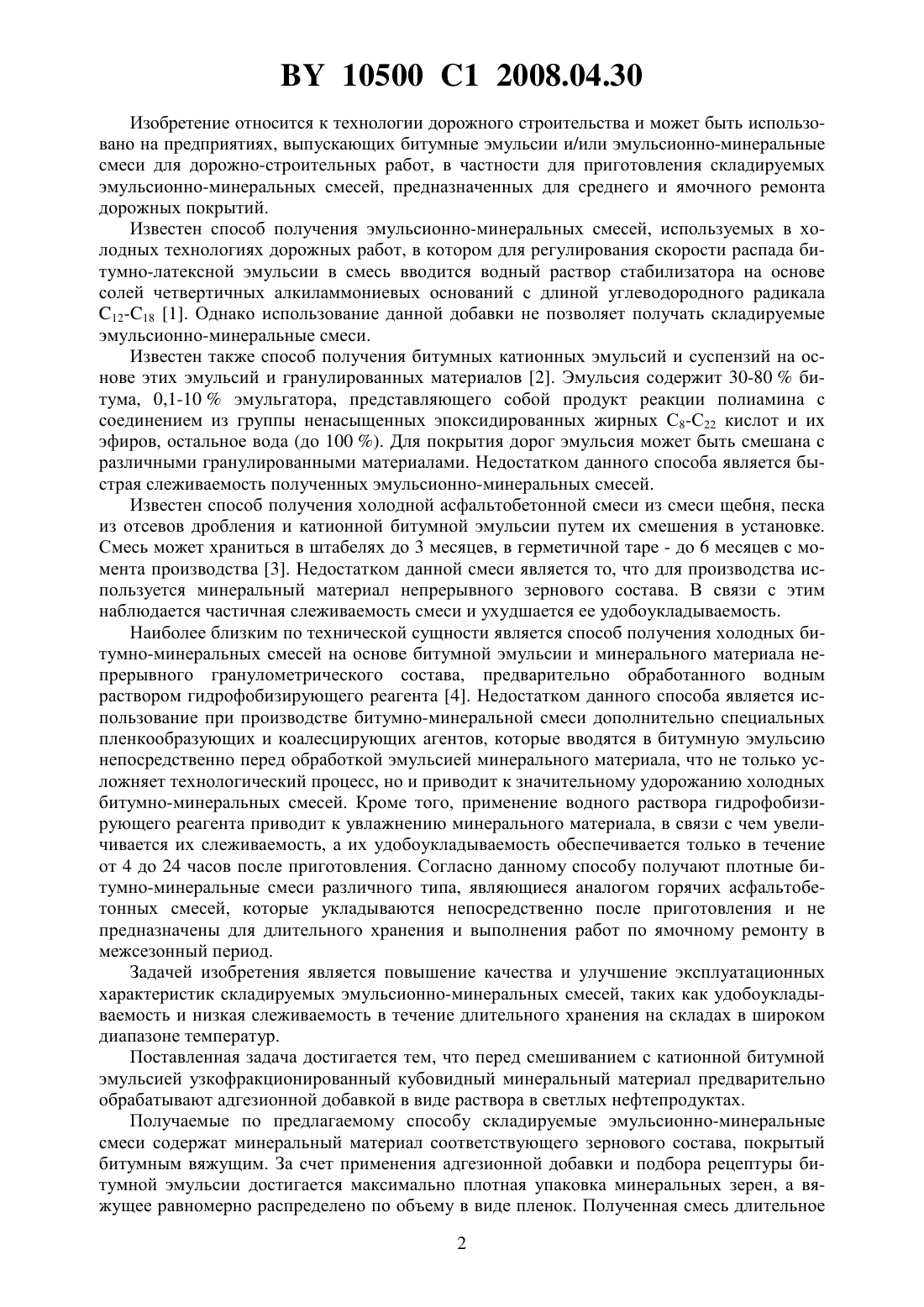 BY 10500 C1 2008.04.30

Изобретение относится к технологии дорожного строительства и может быть использовано на предприятиях, выпускающих битумные эмульсии и/или эмульсионно-минеральные смеси для дорожно-строительных работ, в частности для приготовления складируемых эмульсионно-минеральных смесей, предназначенных для среднего и ямочного ремонта дорожных покрытий.

Известен способ получения эмульсионно-минеральных смесей, используемых в холодных технологиях дорожных работ, в котором для регулирования скорости распада битумно-латексной эмульсии в смесь вводится водный раствор стабилизатора на основе солей четвертичных алкиламмониевых оснований с длиной углеводородного радикала $C_{12}$-$C_{18}$ [1]. Однако использование данной добавки не позволяет получать складируемые эмульсионно-минеральные смеси.

Известен также способ получения битумных катионных эмульсий и суспензий на основе этих эмульсий и гранулированных материалов [2]. Эмульсия содержит 30-80 % битума, 0,1-10 % эмульгатора, представляющего собой продукт реакции полиамина с соединением из группы ненасыщенных эпоксидированных жирных $C_8$-$C_{22}$ кислот и их эфиров, остальное вода (до 100 %). Для покрытия дорог эмульсия может быть смешана с различными гранулированными материалами. Недостатком данного способа является быстрая слеживаемость полученных эмульсионно-минеральных смесей.

Известен способ получения холодной асфальтобетонной смеси из смеси щебня, песка из отсевов дробления и катионной битумной эмульсии путем их смешения в установке. Смесь может храниться в штабелях до 3 месяцев, в герметичной таре - до 6 месяцев с момента производства [3]. Недостатком данной смеси является то, что для производства используется минеральный материал непрерывного зернового состава. В связи с этим наблюдается частичная слеживаемость смеси и ухудшается ее удобоукладываемость.

Наиболее близким по технической сущности является способ получения холодных битумно-минеральных смесей на основе битумной эмульсии и минерального материала непрерывного гранулометрического состава, предварительно обработанного водным раствором гидрофобизирующего реагента [4]. Недостатком данного способа является использование при производстве битумно-минеральной смеси дополнительно специальных пленкообразующих и коалесцирующих агентов, которые вводятся в битумную эмульсию непосредственно перед обработкой эмульсией минерального материала, что не только усложняет технологический процесс, но и приводит к значительному удорожанию холодных битумно-минеральных смесей. Кроме того, применение водного раствора гидрофобизирующего реагента приводит к увлажнению минерального материала, в связи с чем увеличивается их слеживаемость, а их удобоукладываемость обеспечивается только в течение от 4 до 24 часов после приготовления. Согласно данному способу получают плотные битумно-минеральные смеси различного типа, являющиеся аналогом горячих асфальтобетонных смесей, которые укладываются непосредственно после приготовления и не предназначены для длительного хранения и выполнения работ по ямочному ремонту в межсезонный период.

Задачей изобретения является повышение качества и улучшение эксплуатационных характеристик складируемых эмульсионно-минеральных смесей, таких как удобоукладываемость и низкая слеживаемость в течение длительного хранения на складах в широком диапазоне температур.

Поставленная задача достигается тем, что перед смешиванием с катионной битумной эмульсией узкофракционированный кубовидный минеральный материал предварительно обрабатывают адгезионной добавкой в виде раствора в светлых нефтепродуктах.

Получаемые по предлагаемому способу складируемые эмульсионно-минеральные смеси содержат минеральный материал соответствующего зернового состава, покрытый битумным вяжущим. За счет применения адгезионной добавки и подбора рецептуры битумной эмульсии достигается максимально плотная упаковка минеральных зерен, а вяжущее равномерно распределено по объему в виде пленок. Полученная смесь длительное

2